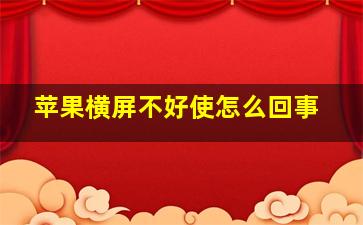 苹果横屏不好使怎么回事